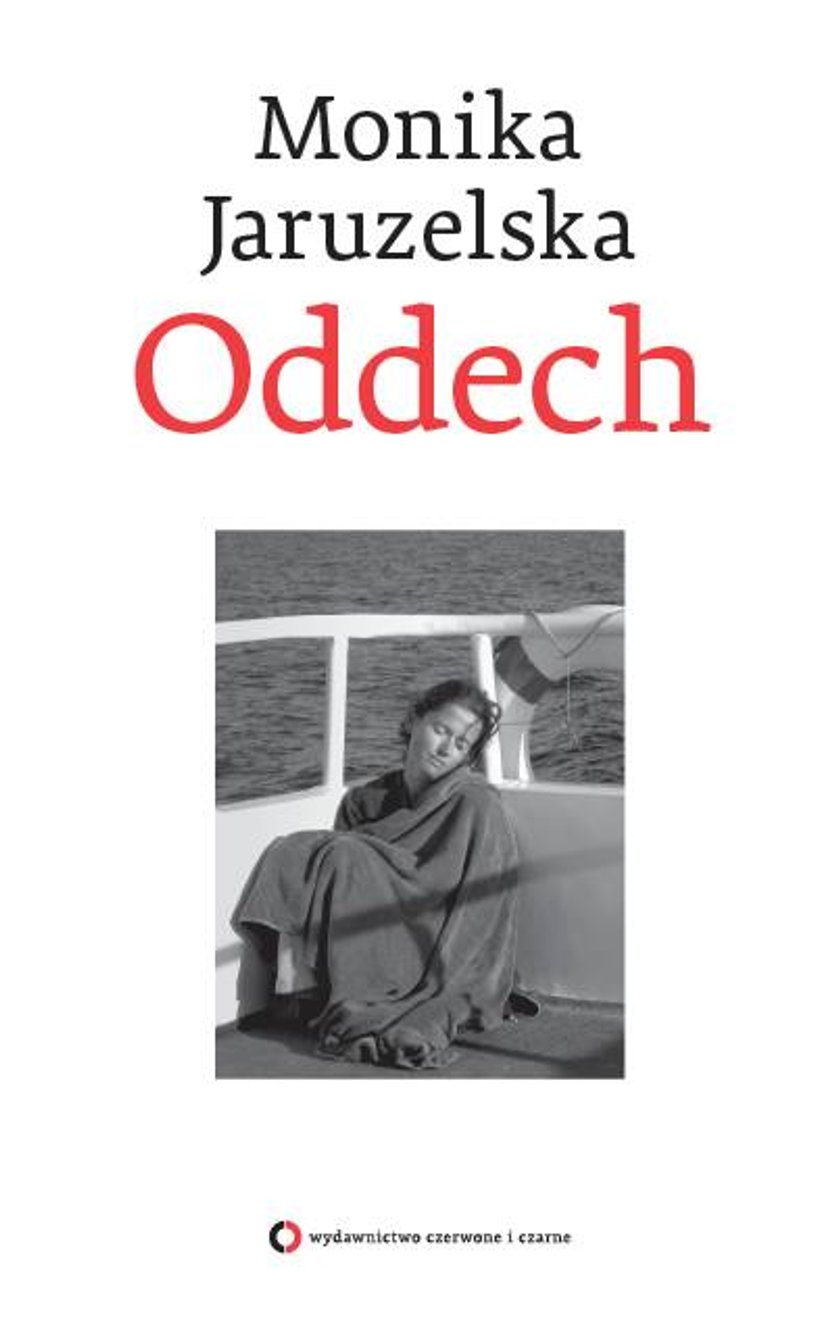 Monika Jaruzelska
Oddech

wydawnictwo czerwone i czarne